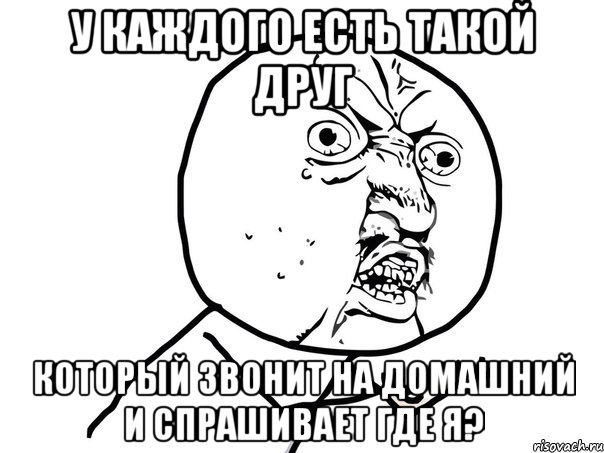 У КАЖДОГО ЕСТЬ ТАКОЙ ДРУГ

КОТОРЫЙ ЗВОНИТ НА ДОМАШНИЙ И СПРАШИВАЕТ ГДЕ Я?

risovach.ru